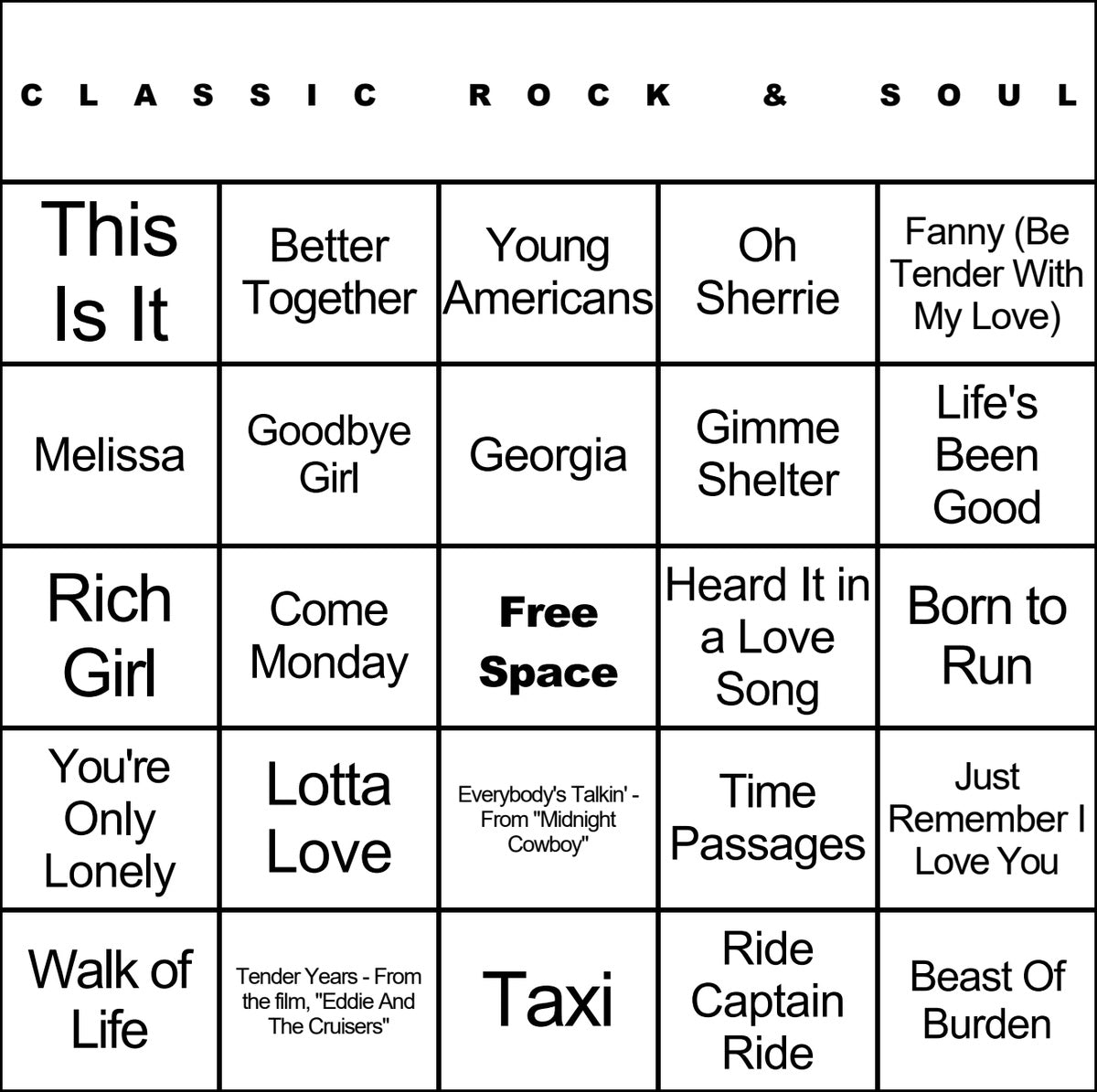 CLASSIC ROCK & SOUL

| | | | | |
|---|---|---|---|---|
| This Is It | Better Together | Young Americans | Oh Sherrie | Fanny (Be Tender With My Love) |
| Melissa | Goodbye Girl | Georgia | Gimme Shelter | Life's Been Good |
| Rich Girl | Come Monday | Free Space | Heard It in a Love Song | Born to Run |
| You're Only Lonely | Lotta Love | Everybody's Talkin' - From "Midnight Cowboy" | Time Passages | Just Remember I Love You |
| Walk of Life | Tender Years - From the film, "Eddie And The Cruisers" | Taxi | Ride Captain Ride | Beast Of Burden |